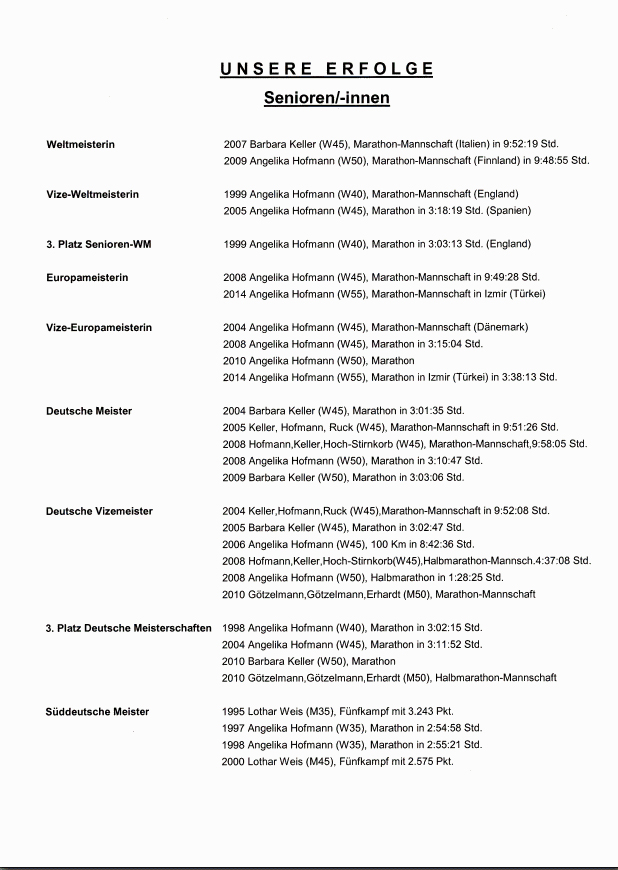 UNSERE ERFOLGE

Senioren/-innen

Weltmeisterin
2007 Barbara Keller (W45), Marathon-Mannschaft (Italien) in 9:52:19 Std.
2009 Angelika Hofmann (W50), Marathon-Mannschaft (Finnland) in 9:48:55 Std.

Vize-Weltmeisterin
1999 Angelika Hofmann (W40), Marathon-Mannschaft (England)
2005 Angelika Hofmann (W45), Marathon in 3:18:19 Std. (Spanien)

3. Platz Senioren-WM
1999 Angelika Hofmann (W40), Marathon in 3:03:13 Std. (England)

Europameisterin
2008 Angelika Hofmann (W45), Marathon-Mannschaft in 9:49:28 Std.
2014 Angelika Hofmann (W55), Marathon-Mannschaft in Izmir (Türkei)

Vize-Europameisterin
2004 Angelika Hofmann (W45), Marathon-Mannschaft (Dänemark)
2008 Angelika Hofmann (W45), Marathon in 3:15:04 Std.
2010 Angelika Hofmann (W50), Marathon
2014 Angelika Hofmann (W55), Marathon in Izmir (Türkei) in 3:38:13 Std.

Deutsche Meister
2004 Barbara Keller (W45), Marathon in 3:01:35 Std.
2005 Keller, Hofmann, Ruck (W45), Marathon-Mannschaft in 9:51:26 Std.
2008 Hofmann,Keller,Hoch-Stirnkorb (W45), Marathon-Mannschaft,9:58:05 Std.
2008 Angelika Hofmann (W50), Marathon in 3:10:47 Std.
2009 Barbara Keller (W50), Marathon in 3:03:06 Std.

Deutsche Vizemeister
2004 Keller,Hofmann,Ruck (W45),Marathon-Mannschaft in 9:52:08 Std.
2005 Barbara Keller (W45), Marathon in 3:02:47 Std.
2006 Angelika Hofmann (W45), 100 Km in 8:42:36 Std.
2008 Hofmann,Keller,Hoch-Stirnkorb(W45),Halbmarathon-Mannsch.4:37:08 Std.
2008 Angelika Hofmann (W50), Halbmarathon in 1:28:25 Std.
2010 Götzelmann,Götzelmann,Erhardt (M50), Marathon-Mannschaft

3. Platz Deutsche Meisterschaften
1998 Angelika Hofmann (W40), Marathon in 3:02:15 Std.
2004 Angelika Hofmann (W45), Marathon in 3:11:52 Std.
2010 Barbara Keller (W50), Marathon
2010 Götzelmann,Götzelmann,Erhardt (M50), Halbmarathon-Mannschaft

Süddeutsche Meister
1995 Lothar Weis (M35), Fünfkampf mit 3.243 Pkt.
1997 Angelika Hofmann (W35), Marathon in 2:54:58 Std.
1998 Angelika Hofmann (W35), Marathon in 2:55:21 Std.
2000 Lothar Weis (M45), Fünfkampf mit 2.575 Pkt.